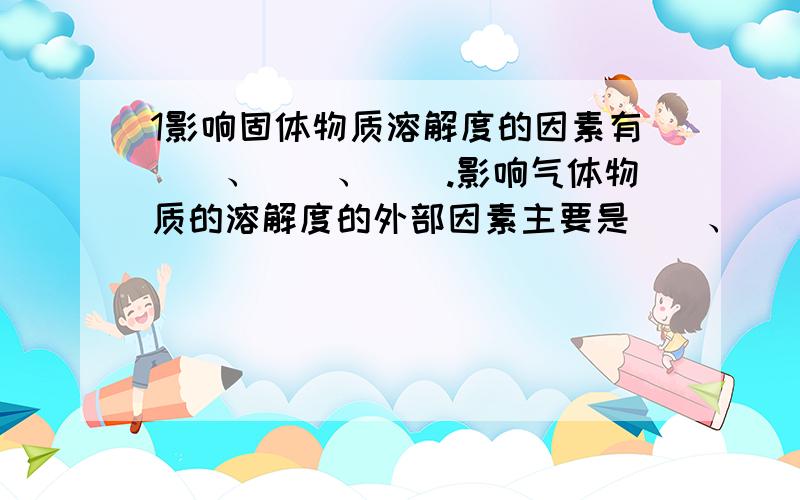 1影响固体物质溶解度的因素有（  ）、（  ）、（  ）.影响气体物质的溶解度的外部因素主要是（  ）、